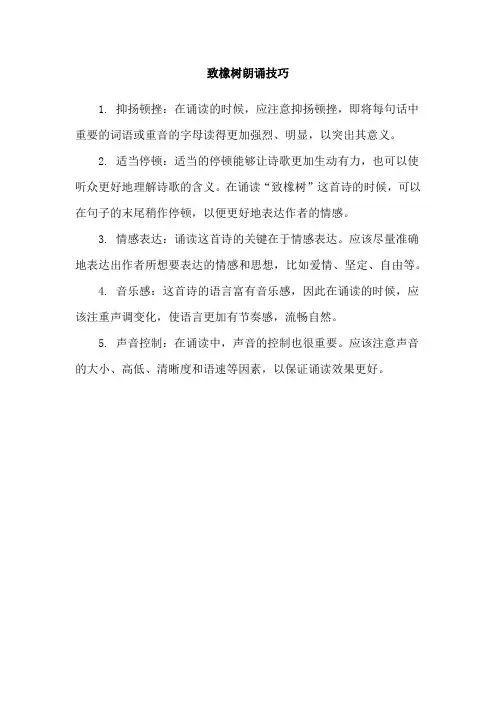 致橡树朗诵技巧

1. 抑扬顿挫：在诵读的时候，应注意抑扬顿挫，即将每句话中重要的词语或重音的字母读得更加强烈、明显，以突出其意义。

2. 适当停顿：适当的停顿能够让诗歌更加生动有力，也可以使听众更好地理解诗歌的含义。在诵读“致橡树”这首诗的时候，可以在句子的末尾稍作停顿，以便更好地表达作者的情感。

3. 情感表达：诵读这首诗的关键在于情感表达。应该尽量准确地表达出作者所想要表达的情感和思想，比如爱情、坚定、自由等。

4. 音乐感：这首诗的语言富有音乐感，因此在诵读的时候，应该注重声调变化，使语言更加有节奏感，流畅自然。

5. 声音控制：在诵读中，声音的控制也很重要。应该注意声音的大小、高低、清晰度和语速等因素，以保证诵读效果更好。